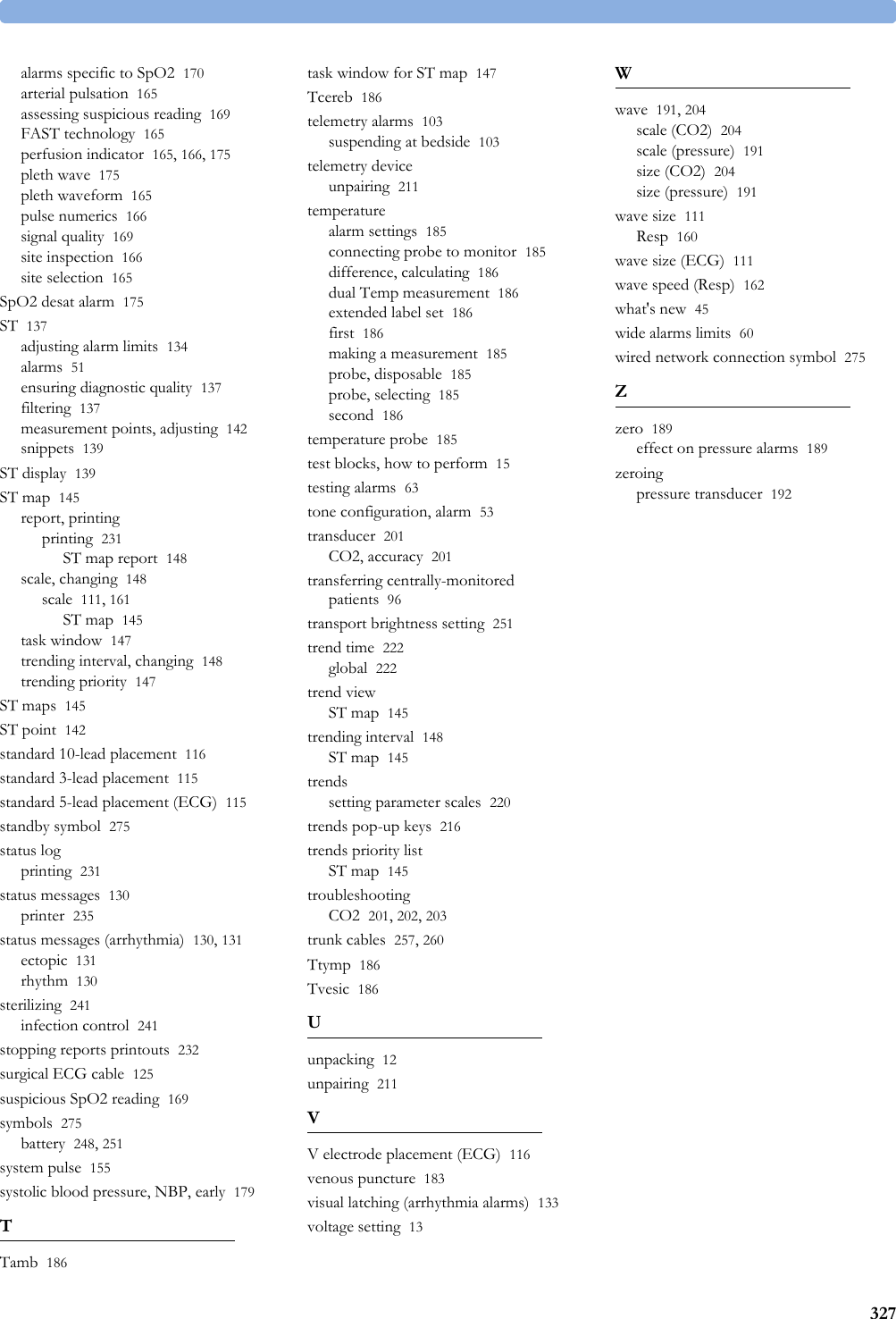 alarms specific to SpO2 170
arterial pulsation 165
assessing suspicious reading 169
FAST technology 165
perfusion indicator 165, 166, 175
pleth wave 175
pleth waveform 165
pulse numerics 166
signal quality 169
site inspection 166
site selection 165
SpO2 desat alarm 175
ST 137
adjusting alarm limits 134
alarms 51
ensuring diagnostic quality 137
filtering 137
measurement points, adjusting 142
snippets 139
ST display 139
ST map 145
report, printing
printing 231
ST map report 148
scale, changing 148
scale 111, 161
ST map 145
task window 147
trending interval, changing 148
trending priority 147
ST maps 145
ST point 142
standard 10-lead placement 116
standard 3-lead placement 115
standard 5-lead placement (ECG) 115
standby symbol 275
status log
printing 231
status messages 130
printer 235
status messages (arrhythmia) 130, 131
ectopic 131
rhythm 130
sterilizing 241
infection control 241
stopping reports printouts 232
surgical ECG cable 125
suspicious SpO2 reading 169
symbols 275
battery 248, 251
system pulse 155
systolic blood pressure, NBP, early 179

T

Tamb 186

task window for ST map 147
Tcereb 186
telemetry alarms 103
suspending at bedside 103
telemetry device
unpairing 211
temperature
alarm settings 185
connecting probe to monitor 185
difference, calculating 186
dual Temp measurement 186
extended label set 186
first 186
making a measurement 185
probe, disposable 185
probe, selecting 185
second 186
temperature probe 185
test blocks, how to perform 15
testing alarms 63
tone configuration, alarm 53
transducer 201
CO2, accuracy 201
transferring centrally-monitored patients 96
transport brightness setting 251
trend time 222
global 222
trend view
ST map 145
trending interval 148
ST map 145
trends
setting parameter scales 220
trends pop-up keys 216
trends priority list
ST map 145
troubleshooting
CO2 201, 202, 203
trunk cables 257, 260
Ttymp 186
Tvesic 186

U

unpacking 12
unpairing 211

V

V electrode placement (ECG) 116
venous puncture 183
visual latching (arrhythmia alarms) 133
voltage setting 13

W

wave 191, 204
scale (CO2) 204
scale (pressure) 191
size (CO2) 204
size (pressure) 191
wave size 111
Resp 160
wave size (ECG) 111
wave speed (Resp) 162
what's new 45
wide alarms limits 60
wired network connection symbol 275

Z

zero 189
effect on pressure alarms 189
zeroing
pressure transducer 192

327